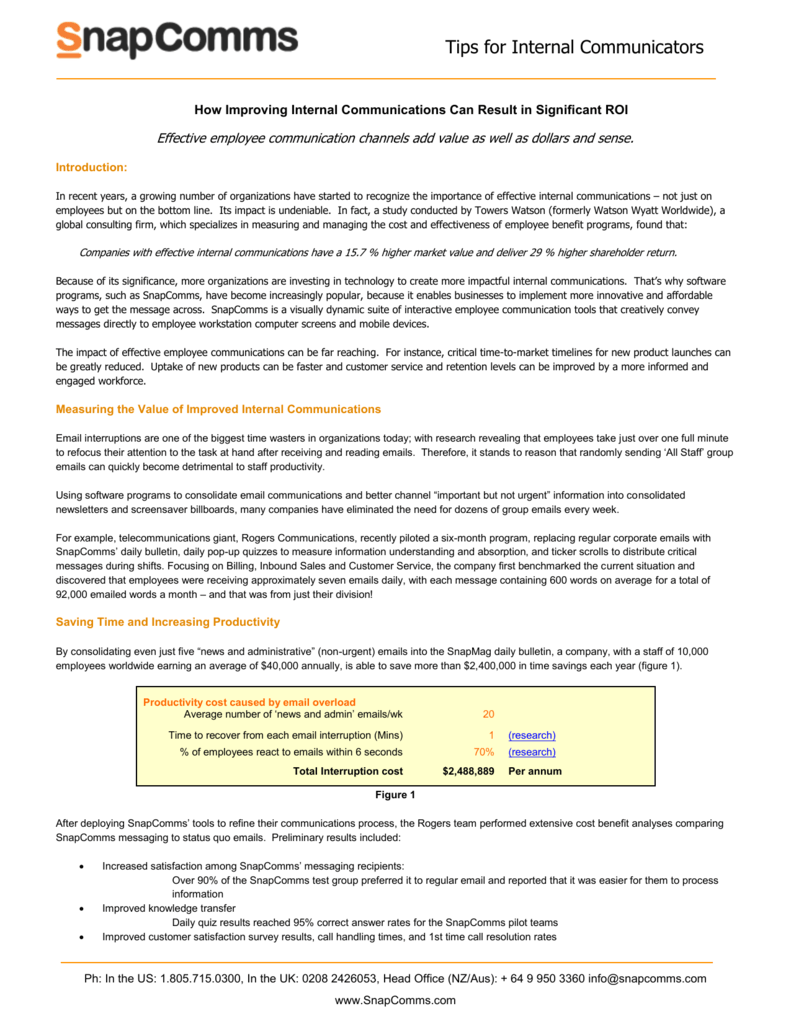 SnapComms

Tips for Internal Communicators

How Improving Internal Communications Can Result in Significant ROI

Effective employee communication channels add value as well as dollars and sense.

Introduction:

In recent years, a growing number of organizations have started to recognize the importance of effective internal communications – not just on employees but on the bottom line. Its impact is undeniable. In fact, a study conducted by Towers Watson (formerly Watson Wyatt Worldwide), a global consulting firm, which specializes in measuring and managing the cost and effectiveness of employee benefit programs, found that:

Companies with effective internal communications have a 15.7 % higher market value and deliver 29 % higher shareholder return.

Because of its significance, more organizations are investing in technology to create more impactful internal communications. That's why software programs, such as SnapComms, have become increasingly popular, because it enables businesses to implement more innovative and affordable ways to get the message across. SnapComms is a visually dynamic suite of interactive employee communication tools that creatively convey messages directly to employee workstation computer screens and mobile devices.

The impact of effective employee communications can be far reaching. For instance, critical time-to-market timelines for new product launches can be greatly reduced. Uptake of new products can be faster and customer service and retention levels can be improved by a more informed and engaged workforce.

Measuring the Value of Improved Internal Communications

Email interruptions are one of the biggest time wasters in organizations today; with research revealing that employees take just over one full minute to refocus their attention to the task at hand after receiving and reading emails. Therefore, it stands to reason that randomly sending 'All Staff' group emails can quickly become detrimental to staff productivity.

Using software programs to consolidate email communications and better channel "important but not urgent" information into consolidated newsletters and screensaver billboards, many companies have eliminated the need for dozens of group emails every week.

For example, telecommunications giant, Rogers Communications, recently piloted a six-month program, replacing regular corporate emails with SnapComms' daily bulletin, daily pop-up quizzes to measure information understanding and absorption, and ticker scrolls to distribute critical messages during shifts. Focusing on Billing, Inbound Sales and Customer Service, the company first benchmarked the current situation and discovered that employees were receiving approximately seven emails daily, with each message containing 600 words on average for a total of 92,000 emailed words a month – and that was from just their division!

Saving Time and Increasing Productivity

By consolidating even just five "news and administrative" (non-urgent) emails into the SnapMag daily bulletin, a company, with a staff of 10,000 employees worldwide earning an average of $40,000 annually, is able to save more than $2,400,000 in time savings each year (figure 1).

| Productivity cost caused by email overload | | |
|---|---|---|
| Average number of 'news and admin' emails/wk | 20 | |
| Time to recover from each email interruption (Mins) | 1 | (research) |
| % of employees react to emails within 6 seconds | 70% | (research) |
| Total Interruption cost | $2,488,889 | Per annum |

Figure 1

After deploying SnapComms' tools to refine their communications process, the Rogers team performed extensive cost benefit analyses comparing SnapComms messaging to status quo emails. Preliminary results included:

• Increased satisfaction among SnapComms' messaging recipients:
Over 90% of the SnapComms test group preferred it to regular email and reported that it was easier for them to process information
• Improved knowledge transfer
Daily quiz results reached 95% correct answer rates for the SnapComms pilot teams
• Improved customer satisfaction survey results, call handling times, and 1st time call resolution rates

Ph: In the US: 1.805.715.0300, In the UK: 0208 2426053, Head Office (NZ/Aus): + 64 9 950 3360 info@snapcomms.com

www.SnapComms.com